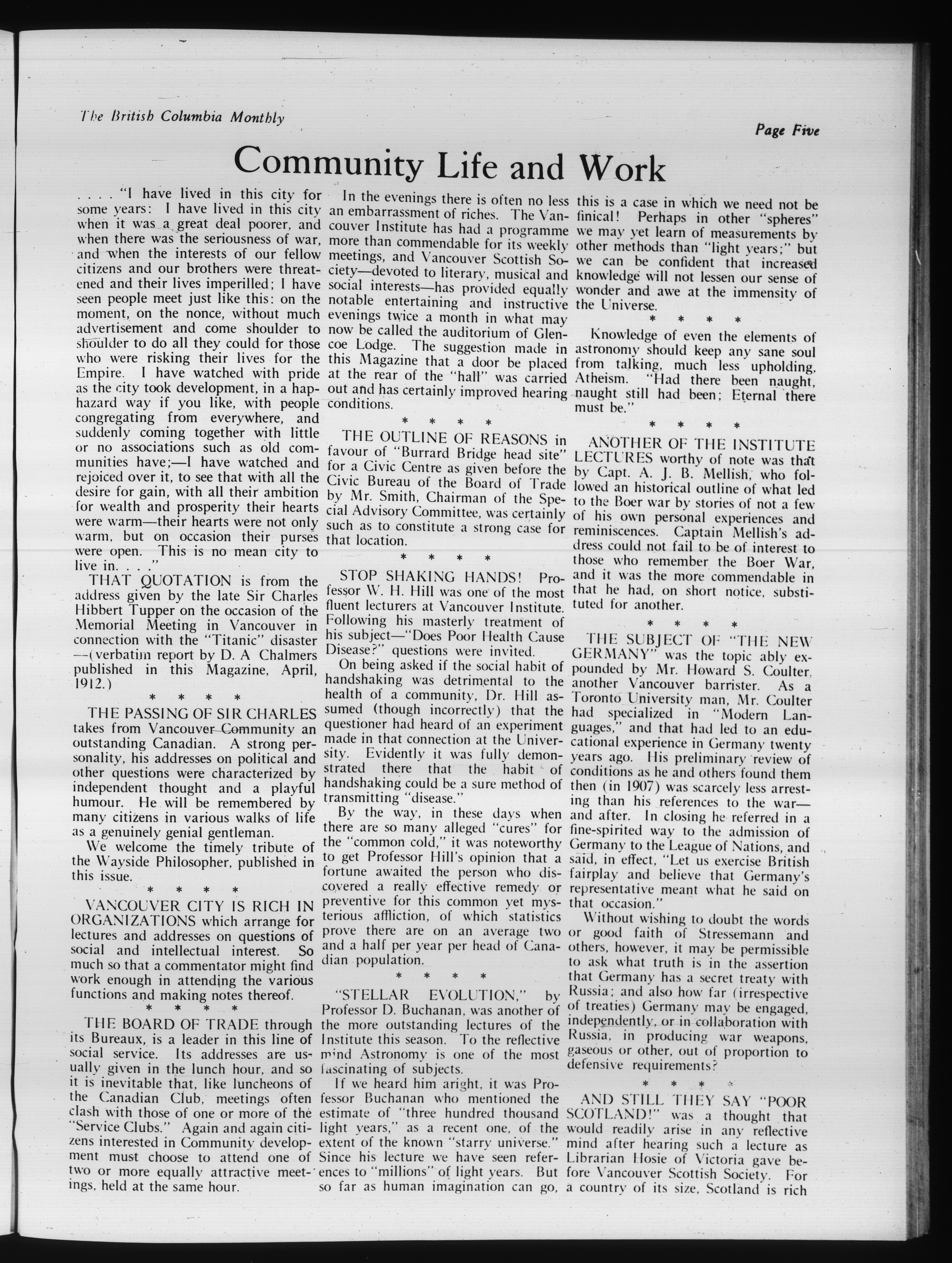 The British Columbia Monthly

Page Five

Community Life and Work

. . . . "I have lived in this city for some years: I have lived in this city when it was a great deal poorer, and when there was the seriousness of war, and when the interests of our fellow citizens and our brothers were threatened and their lives imperilled; I have seen people meet just like this: on the moment, on the nonce, without much advertisement and come shoulder to shoulder to do all they could for those who were risking their lives for the Empire. I have watched with pride as the city took development, in a haphazard way if you like, with people congregating from everywhere, and suddenly coming together with little or no associations such as old communities have;—I have watched and rejoiced over it, to see that with all the desire for gain, with all their ambition for wealth and prosperity their hearts were warm—their hearts were not only warm, but on occasion their purses were open. This is no mean city to live in. . . ."

THAT QUOTATION is from the address given by the late Sir Charles Hibbert Tupper on the occasion of the Memorial Meeting in Vancouver in connection with the "Titanic" disaster —(verbatim report by D. A Chalmers published in this Magazine, April, 1912.)

* * * *

THE PASSING OF SIR CHARLES takes from Vancouver Community an outstanding Canadian. A strong personality, his addresses on political and other questions were characterized by independent thought and a playful humour. He will be remembered by many citizens in various walks of life as a genuinely genial gentleman.

We welcome the timely tribute of the Wayside Philosopher, published in this issue.

* * * *

VANCOUVER CITY IS RICH IN ORGANIZATIONS which arrange for lectures and addresses on questions of social and intellectual interest. So much so that a commentator might find work enough in attending the various functions and making notes thereof.

* * * *

THE BOARD OF TRADE through its Bureaux, is a leader in this line of social service. Its addresses are usually given in the lunch hour, and so it is inevitable that, like luncheons of the Canadian Club, meetings often clash with those of one or more of the "Service Clubs." Again and again citizens interested in Community development must choose to attend one of two or more equally attractive meetings, held at the same hour.

In the evenings there is often no less an embarrassment of riches. The Vancouver Institute has had a programme more than commendable for its weekly meetings, and Vancouver Scottish Society—devoted to literary, musical and social interests—has provided equally notable entertaining and instructive evenings twice a month in what may now be called the auditorium of Glencoe Lodge. The suggestion made in this Magazine that a door be placed at the rear of the "hall" was carried out and has certainly improved hearing conditions.

* * * *

THE OUTLINE OF REASONS in favour of "Burrard Bridge head site" for a Civic Centre as given before the Civic Bureau of the Board of Trade by Mr. Smith, Chairman of the Special Advisory Committee, was certainly such as to constitute a strong case for that location.

* * * *

STOP SHAKING HANDS! Professor W. H. Hill was one of the most fluent lecturers at Vancouver Institute. Following his masterly treatment of his subject—"Does Poor Health Cause Disease?" questions were invited.

On being asked if the social habit of handshaking was detrimental to the health of a community, Dr. Hill assumed (though incorrectly) that the questioner had heard of an experiment made in that connection at the University. Evidently it was fully demonstrated there that the habit of handshaking could be a sure method of transmitting "disease."

By the way, in these days when there are so many alleged "cures" for the "common cold," it was noteworthy to get Professor Hill's opinion that a fortune awaited the person who discovered a really effective remedy or preventive for this common yet mysterious affliction, of which statistics prove there are on an average two and a half per year per head of Canadian population.

* * * *

"STELLAR EVOLUTION," by Professor D. Buchanan, was another of the more outstanding lectures of the Institute this season. To the reflective mind Astronomy is one of the most fascinating of subjects.

If we heard him aright, it was Professor Buchanan who mentioned the estimate of "three hundred thousand light years," as a recent one, of the extent of the known "starry universe." Since his lecture we have seen references to "millions" of light years. But so far as human imagination can go, this is a case in which we need not be finical! Perhaps in other "spheres" we may yet learn of measurements by other methods than "light years;" but we can be confident that increased knowledge will not lessen our sense of wonder and awe at the immensity of the Universe.

* * * *

Knowledge of even the elements of astronomy should keep any sane soul from talking, much less upholding, Atheism. "Had there been naught, naught still had been; Eternal there must be."

* * * *

ANOTHER OF THE INSTITUTE LECTURES worthy of note was that by Capt. A. J. B. Mellish, who followed an historical outline of what led to the Boer war by stories of not a few of his own personal experiences and reminiscences. Captain Mellish's address could not fail to be of interest to those who remember the Boer War, and it was the more commendable in that he had, on short notice, substituted for another.

* * * *

THE SUBJECT OF "THE NEW GERMANY" was the topic ably expounded by Mr. Howard S. Coulter, another Vancouver barrister. As a Toronto University man, Mr. Coulter had specialized in "Modern Languages," and that had led to an educational experience in Germany twenty years ago. His preliminary review of conditions as he and others found them then (in 1907) was scarcely less arresting than his references to the war—and after. In closing he referred in a fine-spirited way to the admission of Germany to the League of Nations, and said, in effect, "Let us exercise British fairplay and believe that Germany's representative meant what he said on that occasion."

Without wishing to doubt the words or good faith of Stressemann and others, however, it may be permissible to ask what truth is in the assertion that Germany has a secret treaty with Russia; and also how far (irrespective of treaties) Germany may be engaged, independently, or in collaboration with Russia, in producing war weapons, gaseous or other, out of proportion to defensive requirements?

* * * *

AND STILL THEY SAY "POOR SCOTLAND!" was a thought that would readily arise in any reflective mind after hearing such a lecture as Librarian Hosie of Victoria gave before Vancouver Scottish Society. For a country of its size, Scotland is rich